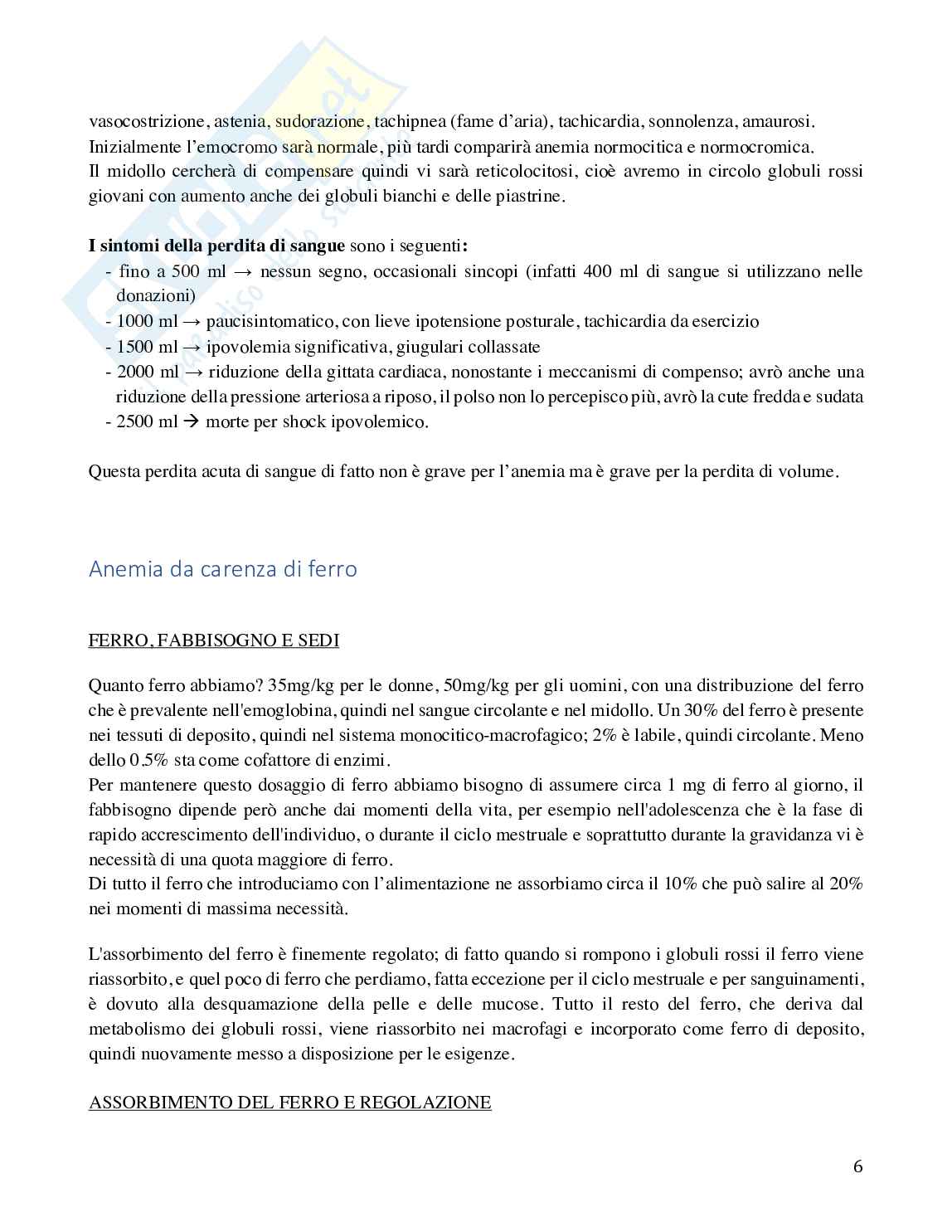 vasocostrizione, astenia, sudorazione, tachipnea (fame d'aria), tachicardia, sonnolenza, amaurosi. Inizialmente l'emocromo sarà normale, più tardi comparirà anemia normocitica e normocromica. Il midollo cercherà di compensare quindi vi sarà reticolocitosi, cioè avremo in circolo globuli rossi giovani con aumento anche dei globuli bianchi e delle piastrine.

**I sintomi della perdita di sangue** sono i seguenti**:**
- fino a 500 ml → nessun segno, occasionali sincopi (infatti 400 ml di sangue si utilizzano nelle donazioni)
- 1000 ml → paucisintomatico, con lieve ipotensione posturale, tachicardia da esercizio
- 1500 ml → ipovolemia significativa, giugulari collassate
- 2000 ml → riduzione della gittata cardiaca, nonostante i meccanismi di compenso; avrò anche una riduzione della pressione arteriosa a riposo, il polso non lo percepisco più, avrò la cute fredda e sudata
- 2500 ml → morte per shock ipovolemico.

Questa perdita acuta di sangue di fatto non è grave per l'anemia ma è grave per la perdita di volume.

Anemia da carenza di ferro

FERRO, FABBISOGNO E SEDI

Quanto ferro abbiamo? 35mg/kg per le donne, 50mg/kg per gli uomini, con una distribuzione del ferro che è prevalente nell'emoglobina, quindi nel sangue circolante e nel midollo. Un 30% del ferro è presente nei tessuti di deposito, quindi nel sistema monocitico-macrofagico; 2% è labile, quindi circolante. Meno dello 0.5% sta come cofattore di enzimi.
Per mantenere questo dosaggio di ferro abbiamo bisogno di assumere circa 1 mg di ferro al giorno, il fabbisogno dipende però anche dai momenti della vita, per esempio nell'adolescenza che è la fase di rapido accrescimento dell'individuo, o durante il ciclo mestruale e soprattutto durante la gravidanza vi è necessità di una quota maggiore di ferro.
Di tutto il ferro che introduciamo con l'alimentazione ne assorbiamo circa il 10% che può salire al 20% nei momenti di massima necessità.

L'assorbimento del ferro è finemente regolato; di fatto quando si rompono i globuli rossi il ferro viene riassorbito, e quel poco di ferro che perdiamo, fatta eccezione per il ciclo mestruale e per sanguinamenti, è dovuto alla desquamazione della pelle e delle mucose. Tutto il resto del ferro, che deriva dal metabolismo dei globuli rossi, viene riassorbito nei macrofagi e incorporato come ferro di deposito, quindi nuovamente messo a disposizione per le esigenze.

ASSORBIMENTO DEL FERRO E REGOLAZIONE

6